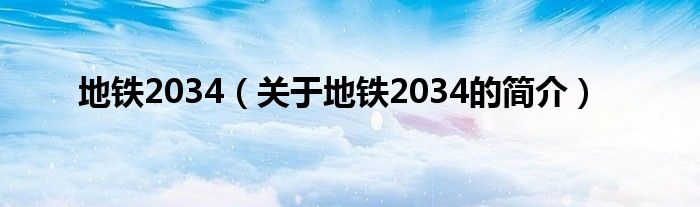 地铁2034（关于地铁2034的简介）